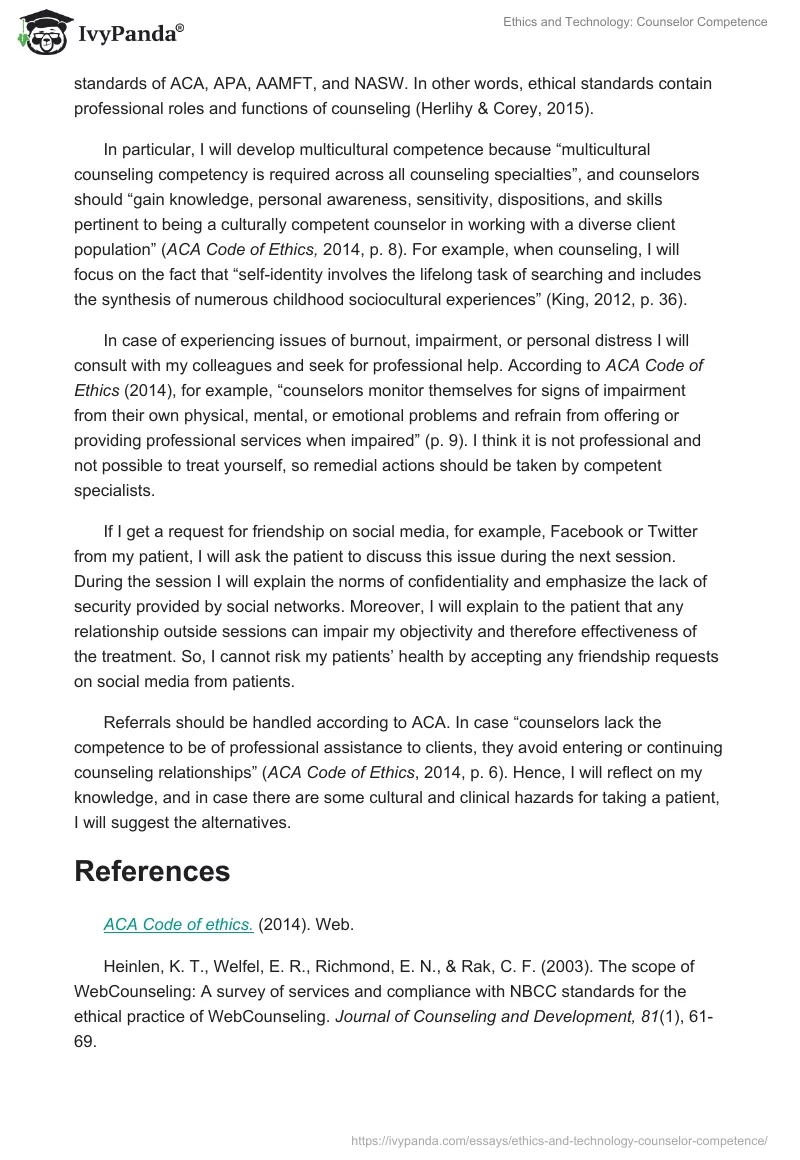 IvyPanda®

Ethics and Technology: Counselor Competence

standards of ACA, APA, AAMFT, and NASW. In other words, ethical standards contain professional roles and functions of counseling (Herlihy & Corey, 2015).

In particular, I will develop multicultural competence because “multicultural counseling competency is required across all counseling specialties”, and counselors should “gain knowledge, personal awareness, sensitivity, dispositions, and skills pertinent to being a culturally competent counselor in working with a diverse client population” (ACA Code of Ethics, 2014, p. 8). For example, when counseling, I will focus on the fact that “self-identity involves the lifelong task of searching and includes the synthesis of numerous childhood sociocultural experiences” (King, 2012, p. 36).

In case of experiencing issues of burnout, impairment, or personal distress I will consult with my colleagues and seek for professional help. According to ACA Code of Ethics (2014), for example, “counselors monitor themselves for signs of impairment from their own physical, mental, or emotional problems and refrain from offering or providing professional services when impaired” (p. 9). I think it is not professional and not possible to treat yourself, so remedial actions should be taken by competent specialists.

If I get a request for friendship on social media, for example, Facebook or Twitter from my patient, I will ask the patient to discuss this issue during the next session. During the session I will explain the norms of confidentiality and emphasize the lack of security provided by social networks. Moreover, I will explain to the patient that any relationship outside sessions can impair my objectivity and therefore effectiveness of the treatment. So, I cannot risk my patients’ health by accepting any friendship requests on social media from patients.

Referrals should be handled according to ACA. In case “counselors lack the competence to be of professional assistance to clients, they avoid entering or continuing counseling relationships” (ACA Code of Ethics, 2014, p. 6). Hence, I will reflect on my knowledge, and in case there are some cultural and clinical hazards for taking a patient, I will suggest the alternatives.

References

ACA Code of ethics. (2014). Web.

Heinlen, K. T., Welfel, E. R., Richmond, E. N., & Rak, C. F. (2003). The scope of WebCounseling: A survey of services and compliance with NBCC standards for the ethical practice of WebCounseling. Journal of Counseling and Development, 81(1), 61-69.

https://ivypanda.com/essays/ethics-and-technology-counselor-competence/